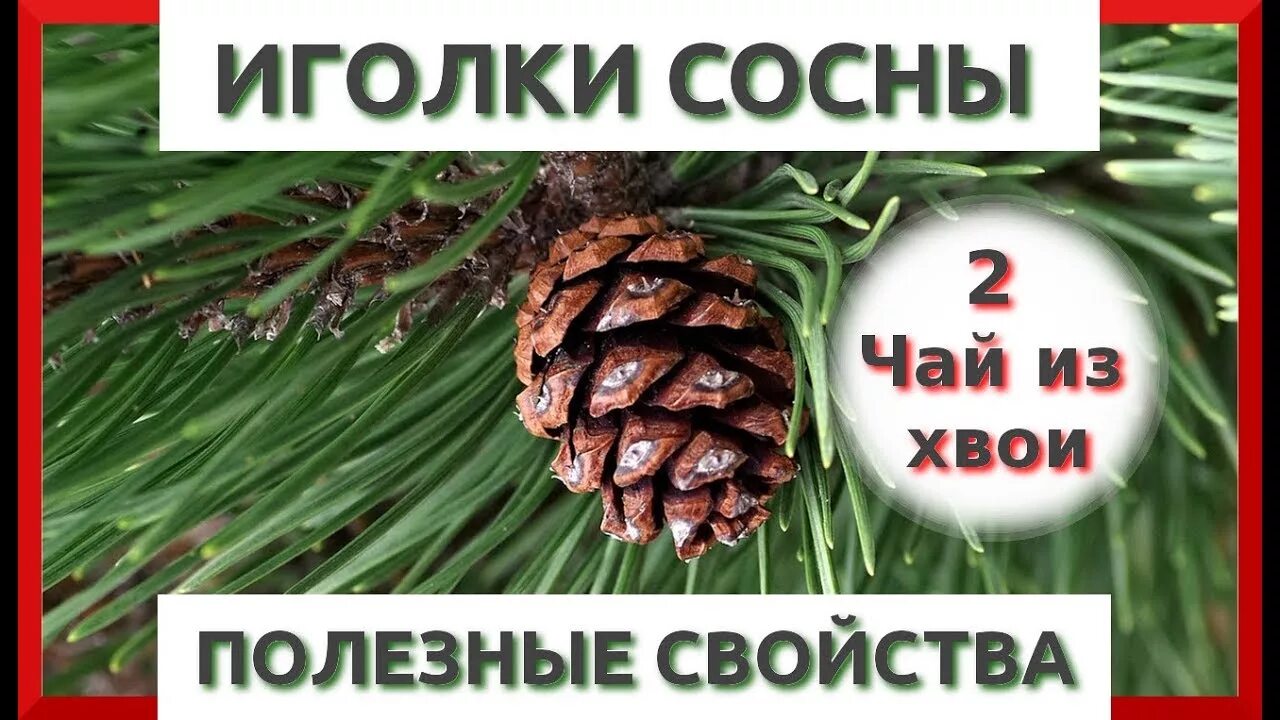 ИГОЛКИ СОСНЫ

2
Чай из хвои

ПОЛЕЗНЫЕ СВОЙСТВА